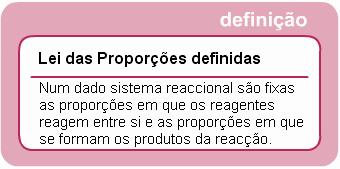 definição

Lei das Proporções definidas

Num dado sistema reaccional são fixas as proporções em que os reagentes reagem entre si e as proporções em que se formam os produtos da reacção.